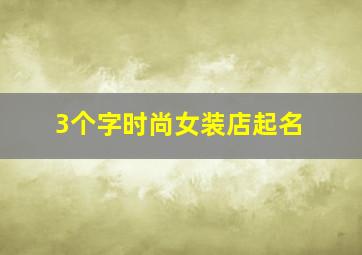 3个字时尚女装店起名